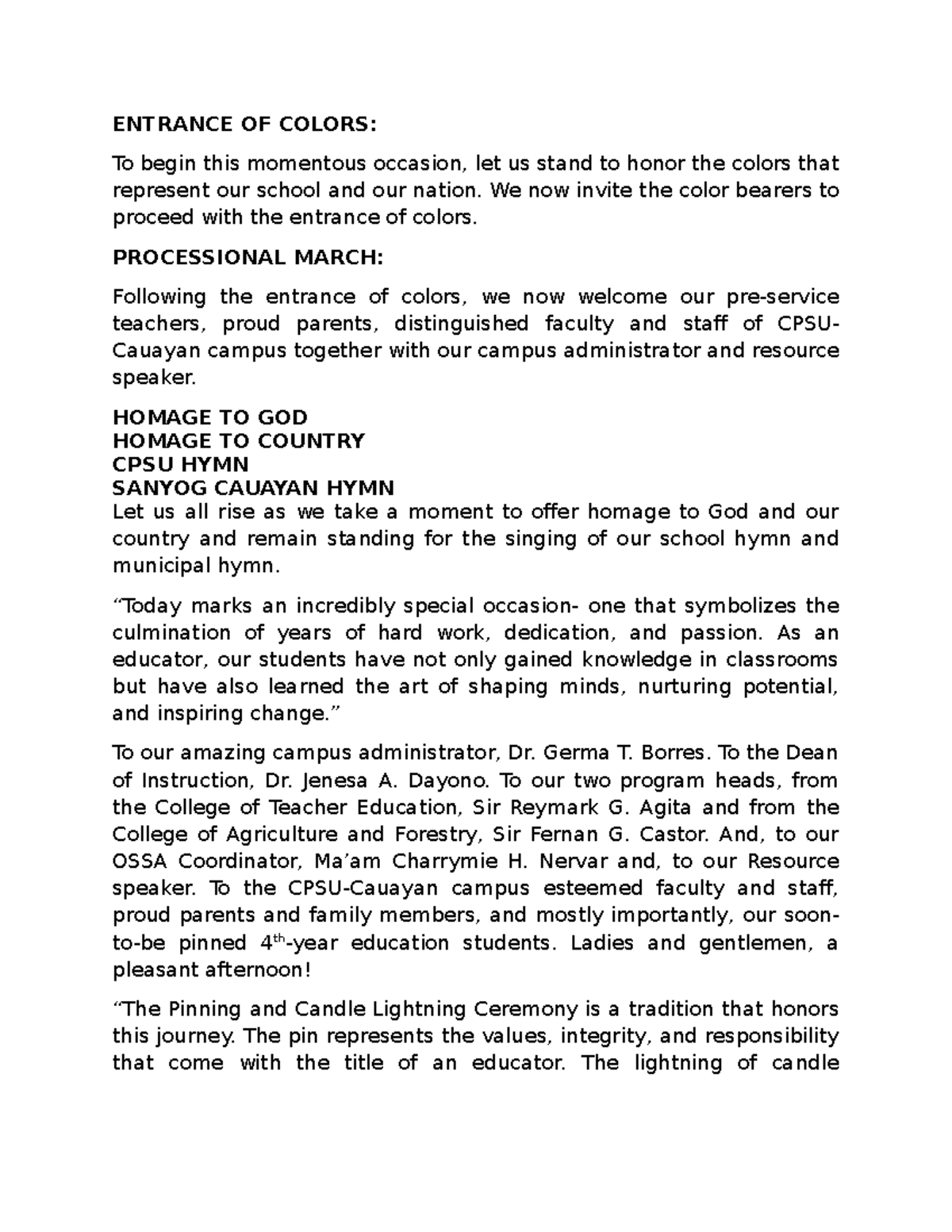 ENTRANCE OF COLORS:

To begin this momentous occasion, let us stand to honor the colors that represent our school and our nation. We now invite the color bearers to proceed with the entrance of colors.

PROCESSIONAL MARCH:

Following the entrance of colors, we now welcome our pre-service teachers, proud parents, distinguished faculty and staff of CPSU-Cauayan campus together with our campus administrator and resource speaker.

HOMAGE TO GOD
HOMAGE TO COUNTRY
CPSU HYMN
SANYOG CAUAYAN HYMN
Let us all rise as we take a moment to offer homage to God and our country and remain standing for the singing of our school hymn and municipal hymn.

“Today marks an incredibly special occasion- one that symbolizes the culmination of years of hard work, dedication, and passion. As an educator, our students have not only gained knowledge in classrooms but have also learned the art of shaping minds, nurturing potential, and inspiring change.”

To our amazing campus administrator, Dr. Germa T. Borres. To the Dean of Instruction, Dr. Jenesa A. Dayono. To our two program heads, from the College of Teacher Education, Sir Reymark G. Agita and from the College of Agriculture and Forestry, Sir Fernan G. Castor. And, to our OSSA Coordinator, Ma’am Charrymie H. Nervar and, to our Resource speaker. To the CPSU-Cauayan campus esteemed faculty and staff, proud parents and family members, and mostly importantly, our soon-to-be pinned $4^{th}$-year education students. Ladies and gentlemen, a pleasant afternoon!

“The Pinning and Candle Lightning Ceremony is a tradition that honors this journey. The pin represents the values, integrity, and responsibility that come with the title of an educator. The lightning of candle